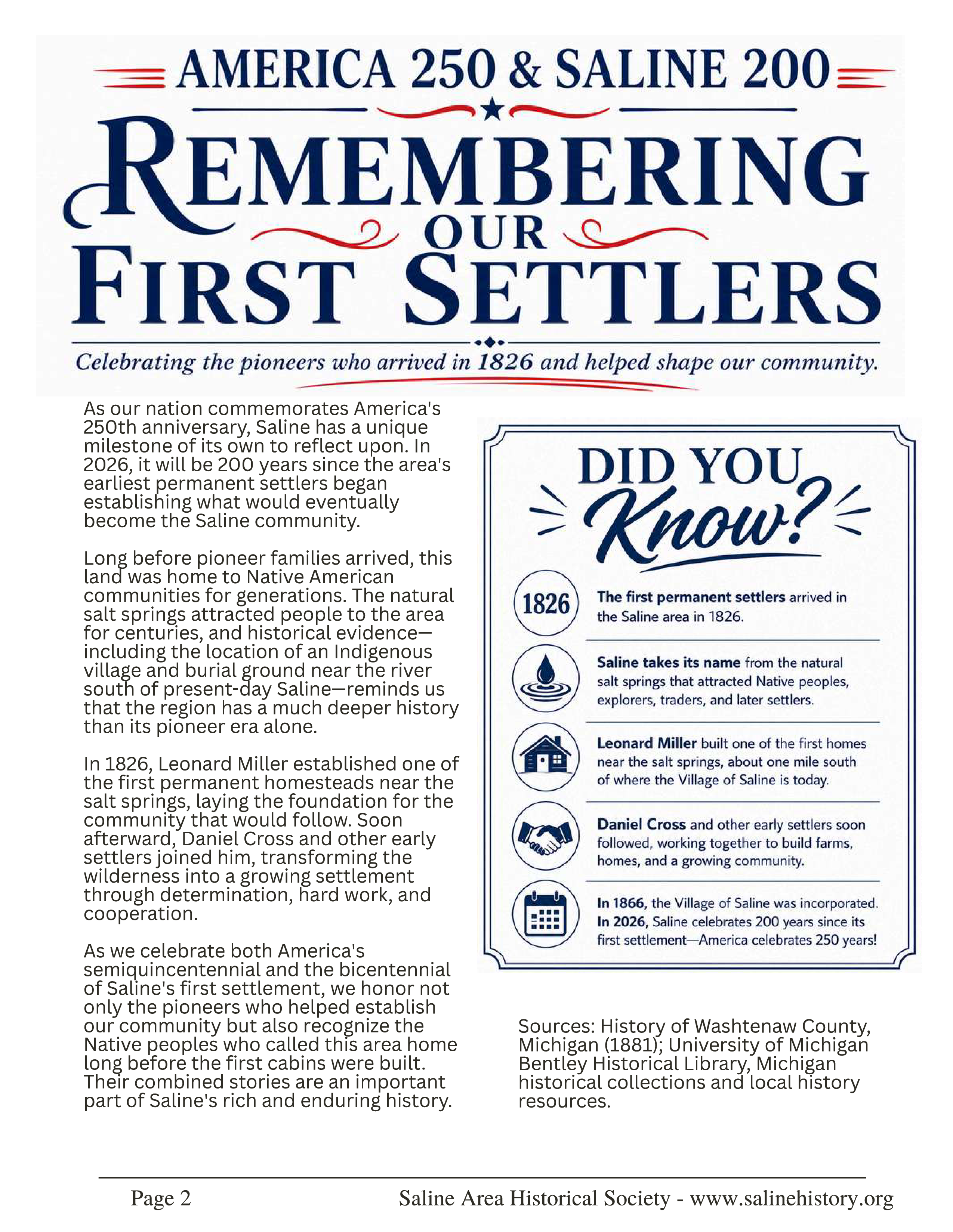 AMERICA 250 & SALINE 200

REMEMBERING OUR FIRST SETTLERS

Celebrating the pioneers who arrived in 1826 and helped shape our community.

As our nation commemorates America's 250th anniversary, Saline has a unique milestone of its own to reflect upon. In 2026, it will be 200 years since the area's earliest permanent settlers began establishing what would eventually become the Saline community.

Long before pioneer families arrived, this land was home to Native American communities for generations. The natural salt springs attracted people to the area for centuries, and historical evidence—including the location of an Indigenous village and burial ground near the river south of present-day Saline—reminds us that the region has a much deeper history than its pioneer era alone.

In 1826, Leonard Miller established one of the first permanent homesteads near the salt springs, laying the foundation for the community that would follow. Soon afterward, Daniel Cross and other early settlers joined him, transforming the wilderness into a growing settlement through determination, hard work, and cooperation.

As we celebrate both America's semiquincentennial and the bicentennial of Saline's first settlement, we honor not only the pioneers who helped establish our community but also recognize the Native peoples who called this area home long before the first cabins were built. Their combined stories are an important part of Saline's rich and enduring history.

DID YOU Know?

1826 The first permanent settlers arrived in the Saline area in 1826.

Saline takes its name from the natural salt springs that attracted Native peoples, explorers, traders, and later settlers.

Leonard Miller built one of the first homes near the salt springs, about one mile south of where the Village of Saline is today.

Daniel Cross and other early settlers soon followed, working together to build farms, homes, and a growing community.

In 1866, the Village of Saline was incorporated. In 2026, Saline celebrates 200 years since its first settlement—America celebrates 250 years!

Sources: History of Washtenaw County, Michigan (1881); University of Michigan Bentley Historical Library, Michigan historical collections and local history resources.

Page 2 Saline Area Historical Society - www.salinehistory.org